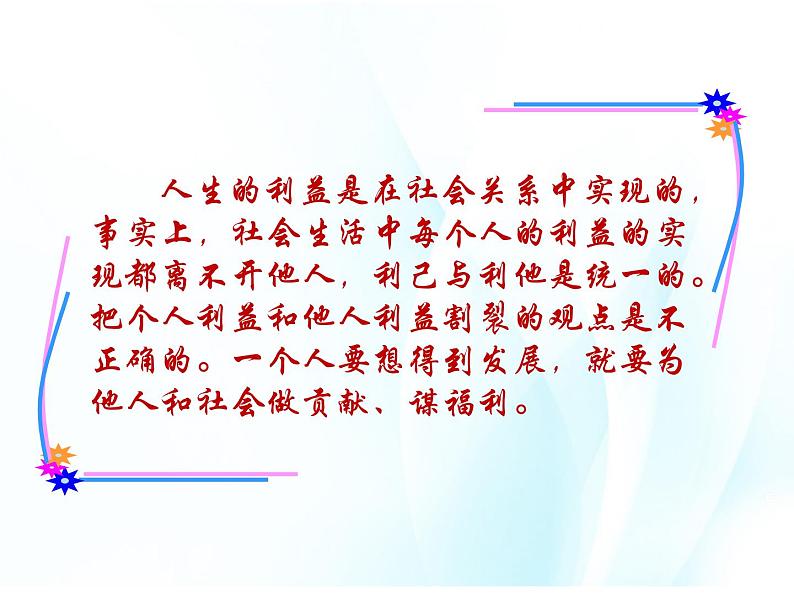 人生的利益是在社会关系中实现的，事实上，社会生活中每个人的利益的实现都离不开他人，利己与利他是统一的。把个人利益和他人利益割裂的观点是不正确的。一个人要想得到发展，就要为他人和社会做贡献、谋福利。